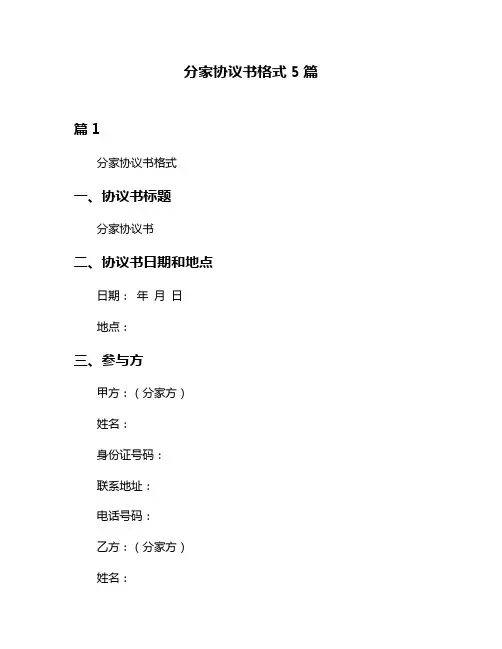 分家协议书格式 5 篇

篇 1

分家协议书格式

一、协议书标题

分家协议书

二、协议书日期和地点

日期： 年 月 日

地点：

三、参与方

甲方：（分家方）

姓名：

身份证号码：

联系地址：

电话号码：

乙方：（分家方）

姓名：